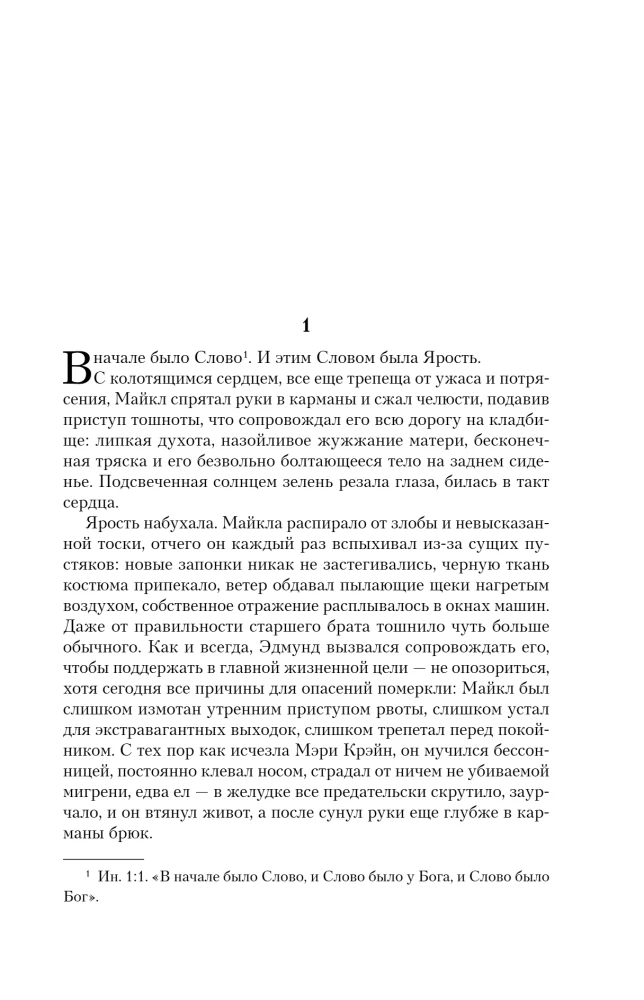 1

Вначале было Слово$^1$. И этим Словом была Ярость.

С колотящимся сердцем, все еще трепеща от ужаса и потрясения, Майкл спрятал руки в карманы и сжал челюсти, подавив приступ тошноты, что сопровождал его всю дорогу на кладбище: липкая духота, назойливое жужжание матери, бесконечная тряска и его безвольно болтающееся тело на заднем сиденье. Подсвеченная солнцем зелень резала глаза, билась в такт сердца.

Ярость набухала. Майкла распирало от злобы и невысказанной тоски, отчего он каждый раз вспыхивал из-за сущих пустяков: новые запонки никак не застегивались, черную ткань костюма припекало, ветер обдавал пылающие щеки нагретым воздухом, собственное отражение расплывалось в окнах машин. Даже от правильности старшего брата тошнило чуть больше обычного. Как и всегда, Эдмунд вызвался сопровождать его, чтобы поддержать в главной жизненной цели — не опозориться, хотя сегодня все причины для опасений померкли: Майкл был слишком измотан утренним приступом рвоты, слишком устал для экстравагантных выходок, слишком трепетал перед покойником. С тех пор как исчезла Мэри Крэйн, он мучился бессонницей, постоянно клевал носом, страдал от ничем не убиваемой мигрени, едва ел — в желудке все предательски скрутило, заурчало, и он втянул живот, а после сунул руки еще глубже в карманы брюк.

$^1$ Ин. 1:1. «В начале было Слово, и Слово было у Бога, и Слово было Бог».